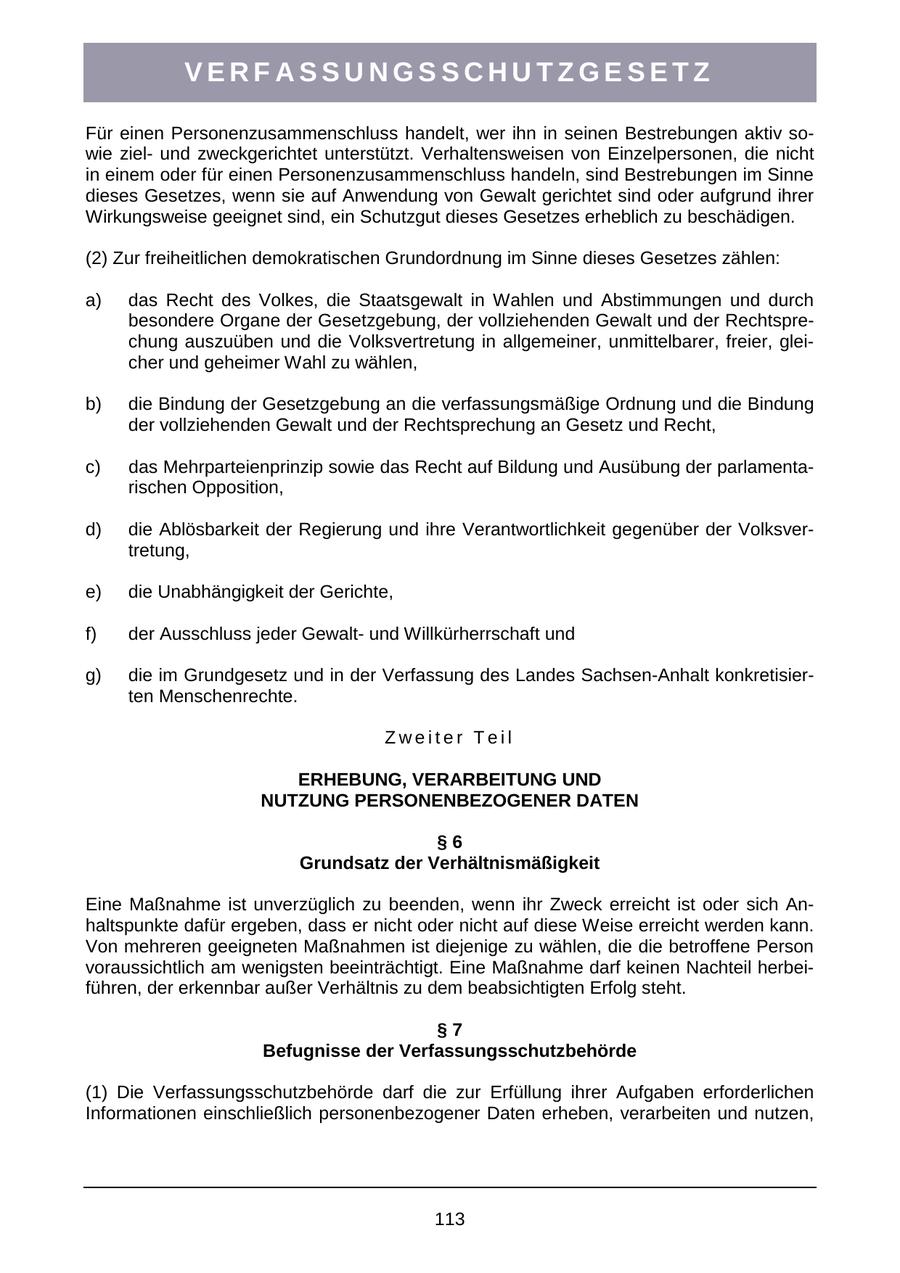 VERFASSUNGSSCHUTZGESETZ

Für einen Personenzusammenschluss handelt, wer ihn in seinen Bestrebungen aktiv sowie ziel- und zweckgerichtet unterstützt. Verhaltensweisen von Einzelpersonen, die nicht in einem oder für einen Personenzusammenschluss handeln, sind Bestrebungen im Sinne dieses Gesetzes, wenn sie auf Anwendung von Gewalt gerichtet sind oder aufgrund ihrer Wirkungsweise geeignet sind, ein Schutzgut dieses Gesetzes erheblich zu beschädigen.

(2) Zur freiheitlichen demokratischen Grundordnung im Sinne dieses Gesetzes zählen:

a) das Recht des Volkes, die Staatsgewalt in Wahlen und Abstimmungen und durch besondere Organe der Gesetzgebung, der vollziehenden Gewalt und der Rechtsprechung auszuüben und die Volksvertretung in allgemeiner, unmittelbarer, freier, gleicher und geheimer Wahl zu wählen,

b) die Bindung der Gesetzgebung an die verfassungsmäßige Ordnung und die Bindung der vollziehenden Gewalt und der Rechtsprechung an Gesetz und Recht,

c) das Mehrparteienprinzip sowie das Recht auf Bildung und Ausübung der parlamentarischen Opposition,

d) die Ablösbarkeit der Regierung und ihre Verantwortlichkeit gegenüber der Volksvertretung,

e) die Unabhängigkeit der Gerichte,

f) der Ausschluss jeder Gewalt- und Willkürherrschaft und

g) die im Grundgesetz und in der Verfassung des Landes Sachsen-Anhalt konkretisierten Menschenrechte.

Zweiter Teil

ERHEBUNG, VERARBEITUNG UND
NUTZUNG PERSONENBEZOGENER DATEN

§ 6
Grundsatz der Verhältnismäßigkeit

Eine Maßnahme ist unverzüglich zu beenden, wenn ihr Zweck erreicht ist oder sich Anhaltspunkte dafür ergeben, dass er nicht oder nicht auf diese Weise erreicht werden kann. Von mehreren geeigneten Maßnahmen ist diejenige zu wählen, die die betroffene Person voraussichtlich am wenigsten beeinträchtigt. Eine Maßnahme darf keinen Nachteil herbeiführen, der erkennbar außer Verhältnis zu dem beabsichtigten Erfolg steht.

§ 7
Befugnisse der Verfassungsschutzbehörde

(1) Die Verfassungsschutzbehörde darf die zur Erfüllung ihrer Aufgaben erforderlichen Informationen einschließlich personenbezogener Daten erheben, verarbeiten und nutzen,

113